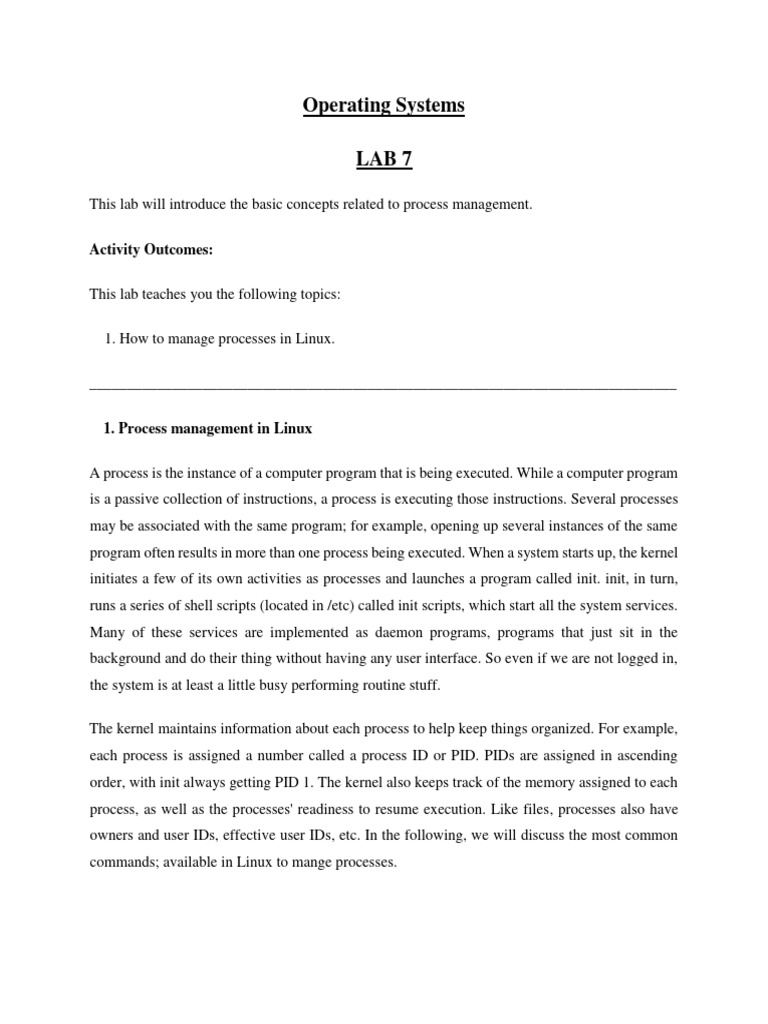 Operating Systems

LAB 7

This lab will introduce the basic concepts related to process management.

Activity Outcomes:

This lab teaches you the following topics:

1. How to manage processes in Linux.

1. Process management in Linux

A process is the instance of a computer program that is being executed. While a computer program is a passive collection of instructions, a process is executing those instructions. Several processes may be associated with the same program; for example, opening up several instances of the same program often results in more than one process being executed. When a system starts up, the kernel initiates a few of its own activities as processes and launches a program called init. init, in turn, runs a series of shell scripts (located in /etc) called init scripts, which start all the system services. Many of these services are implemented as daemon programs, programs that just sit in the background and do their thing without having any user interface. So even if we are not logged in, the system is at least a little busy performing routine stuff.

The kernel maintains information about each process to help keep things organized. For example, each process is assigned a number called a process ID or PID. PIDs are assigned in ascending order, with init always getting PID 1. The kernel also keeps track of the memory assigned to each process, as well as the processes' readiness to resume execution. Like files, processes also have owners and user IDs, effective user IDs, etc. In the following, we will discuss the most common commands; available in Linux to mange processes.